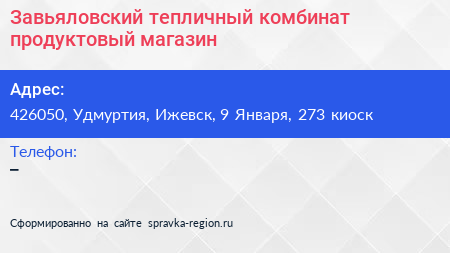 Завьяловский тепличный комбинат продуктовый магазин

Адрес:
426050, Удмуртия, Ижевск, 9 Января, 273 киоск

Телефон:
–

Сформированно на сайте spravka-region.ru